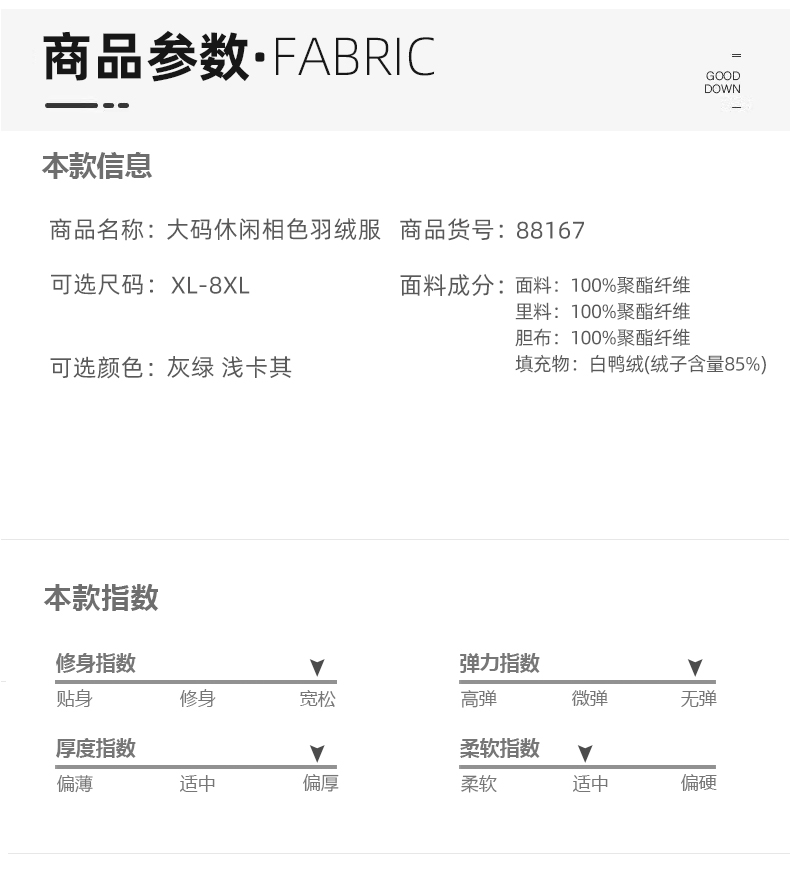 商品参数·FABRIC

GOOD DOWN

本款信息

商品名称：大码休闲相色羽绒服 商品货号：88167

可选尺码：XL-8XL

面料成分：面料：100%聚酯纤维
里料：100%聚酯纤维
胆布：100%聚酯纤维
填充物：白鸭绒(绒子含量85%)

可选颜色：灰绿 浅卡其

本款指数

修身指数
贴身 修身 宽松

弹力指数
高弹 微弹 无弹

厚度指数
偏薄 适中 偏厚

柔软指数
柔软 适中 偏硬